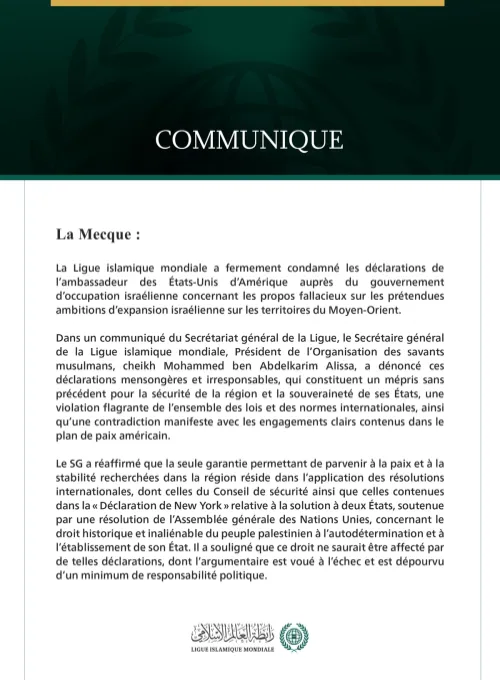 COMMUNIQUE

La Mecque :

La Ligue islamique mondiale a fermement condamné les déclarations de l'ambassadeur des États-Unis d'Amérique auprès du gouvernement d'occupation israélienne concernant les propos fallacieux sur les prétendues ambitions d'expansion israélienne sur les territoires du Moyen-Orient.

Dans un communiqué du Secrétariat général de la Ligue, le Secrétaire général de la Ligue islamique mondiale, Président de l'Organisation des savants musulmans, cheikh Mohammed ben Abdelkarim Alissa, a dénoncé ces déclarations mensongères et irresponsables, qui constituent un mépris sans précédent pour la sécurité de la région et la souveraineté de ses États, une violation flagrante de l'ensemble des lois et des normes internationales, ainsi qu'une contradiction manifeste avec les engagements clairs contenus dans le plan de paix américain.

Le SG a réaffirmé que la seule garantie permettant de parvenir à la paix et à la stabilité recherchées dans la région réside dans l'application des résolutions internationales, dont celles du Conseil de sécurité ainsi que celles contenues dans la « Déclaration de New York » relative à la solution à deux États, soutenue par une résolution de l'Assemblée générale des Nations Unies, concernant le droit historique et inaliénable du peuple palestinien à l'autodétermination et à l'établissement de son État. Il a souligné que ce droit ne saurait être affecté par de telles déclarations, dont l'argumentaire est voué à l'échec et est dépourvu d'un minimum de responsabilité politique.

رابطة العالم الإسلامي
LIGUE ISLAMIQUE MONDIALE